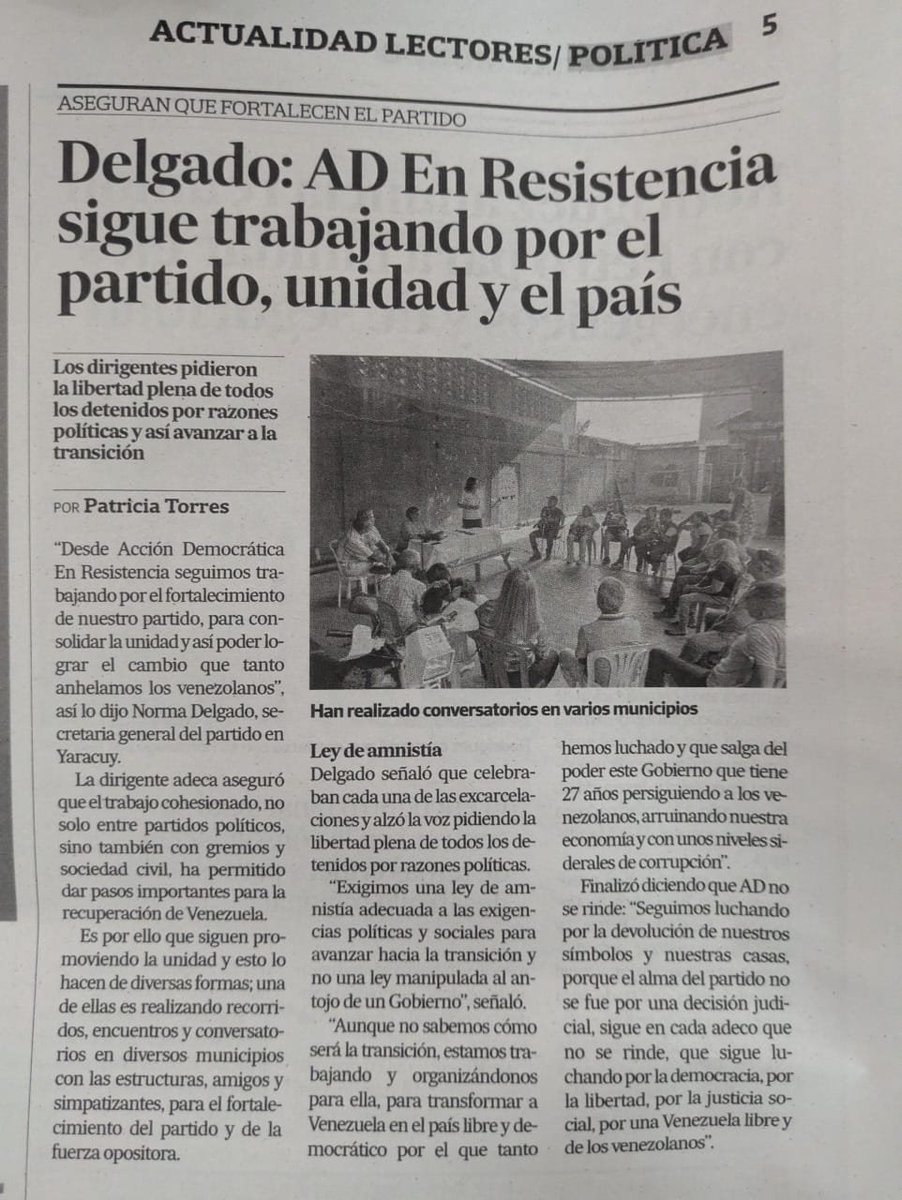 ACTUALIDAD LECTORES/ POLÍTICA 5

ASEGURAN QUE FORTALECEN EL PARTIDO

Delgado: AD En Resistencia sigue trabajando por el partido, unidad y el país

Los dirigentes pidieron la libertad plena de todos los detenidos por razones políticas y así avanzar a la transición

POR Patricia Torres

"Desde Acción Democrática En Resistencia seguimos trabajando por el fortalecimiento de nuestro partido, para consolidar la unidad y así poder lograr el cambio que tanto anhelamos los venezolanos", así lo dijo Norma Delgado, secretaria general del partido en Yaracuy.

La dirigente adeca aseguró que el trabajo cohesionado, no solo entre partidos políticos, sino también con gremios y sociedad civil, ha permitido dar pasos importantes para la recuperación de Venezuela.

Es por ello que siguen promoviendo la unidad y esto lo hacen de diversas formas; una de ellas es realizando recorridos, encuentros y conversatorios en diversos municipios con las estructuras, amigos y simpatizantes, para el fortalecimiento del partido y de la fuerza opositora.

Han realizado conversatorios en varios municipios

Ley de amnistía
Delgado señaló que celebraban cada una de las excarcelaciones y alzó la voz pidiendo la libertad plena de todos los detenidos por razones políticas.

"Exigimos una ley de amnistía adecuada a las exigencias políticas y sociales para avanzar hacia la transición y no una ley manipulada al antojo de un Gobierno", señaló.

"Aunque no sabemos cómo será la transición, estamos trabajando y organizándonos para ella, para transformar a Venezuela en el país libre y democrático por el que tanto hemos luchado y que salga del poder este Gobierno que tiene 27 años persiguiendo a los venezolanos, arruinando nuestra economía y con unos niveles siderales de corrupción".

Finalizó diciendo que AD no se rinde: "Seguimos luchando por la devolución de nuestros símbolos y nuestras casas, porque el alma del partido no se fue por una decisión judicial, sigue en cada adeco que no se rinde, que sigue luchando por la democracia, por la libertad, por la justicia social, por una Venezuela libre y de los venezolanos".